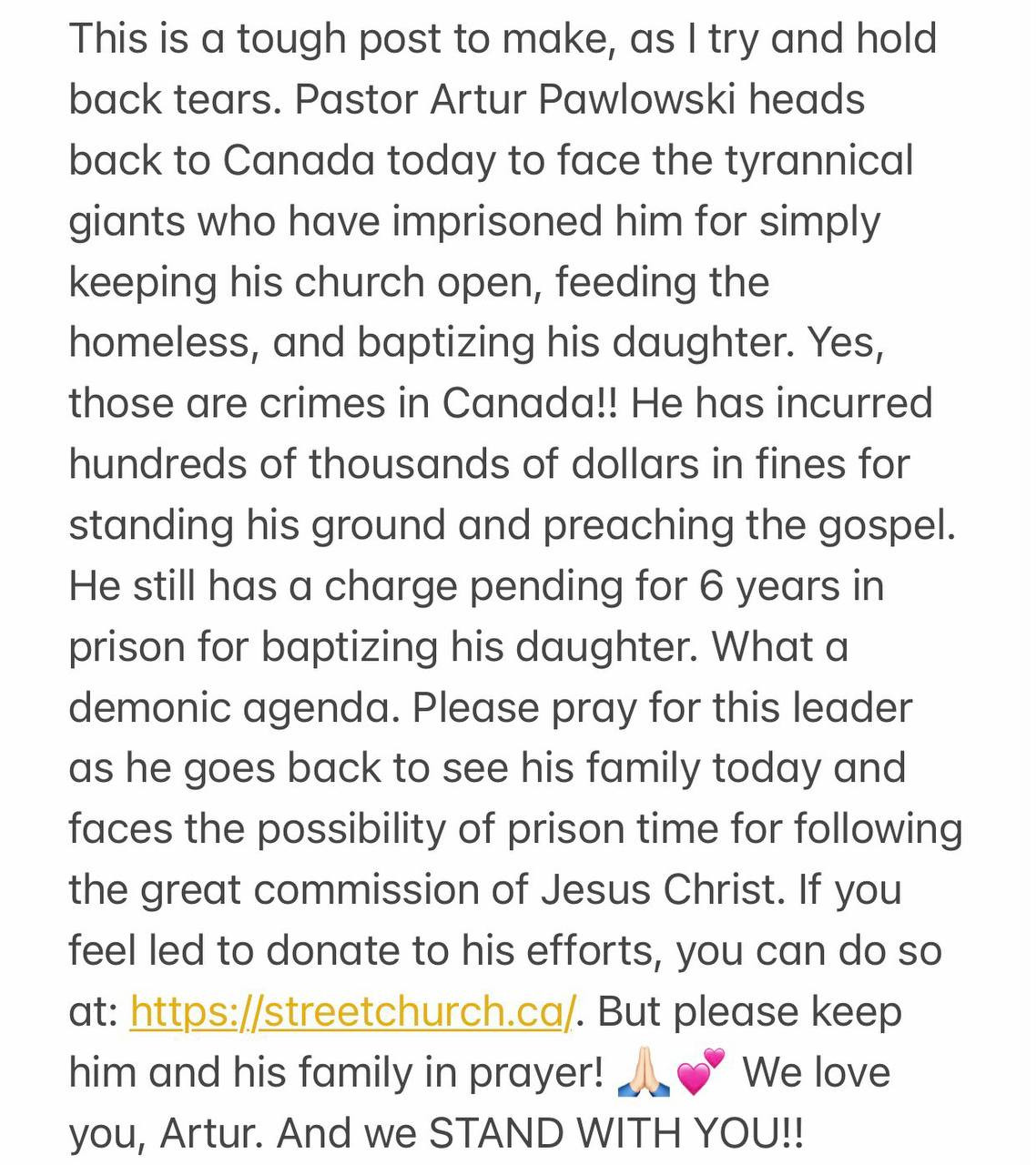 This is a tough post to make, as I try and hold back tears. Pastor Artur Pawlowski heads back to Canada today to face the tyrannical giants who have imprisoned him for simply keeping his church open, feeding the homeless, and baptizing his daughter. Yes, those are crimes in Canada!! He has incurred hundreds of thousands of dollars in fines for standing his ground and preaching the gospel. He still has a charge pending for 6 years in prison for baptizing his daughter. What a demonic agenda. Please pray for this leader as he goes back to see his family today and faces the possibility of prison time for following the great commission of Jesus Christ. If you feel led to donate to his efforts, you can do so at: https://streetchurch.ca/. But please keep him and his family in prayer! 🙏🏻💕 We love you, Artur. And we STAND WITH YOU!!